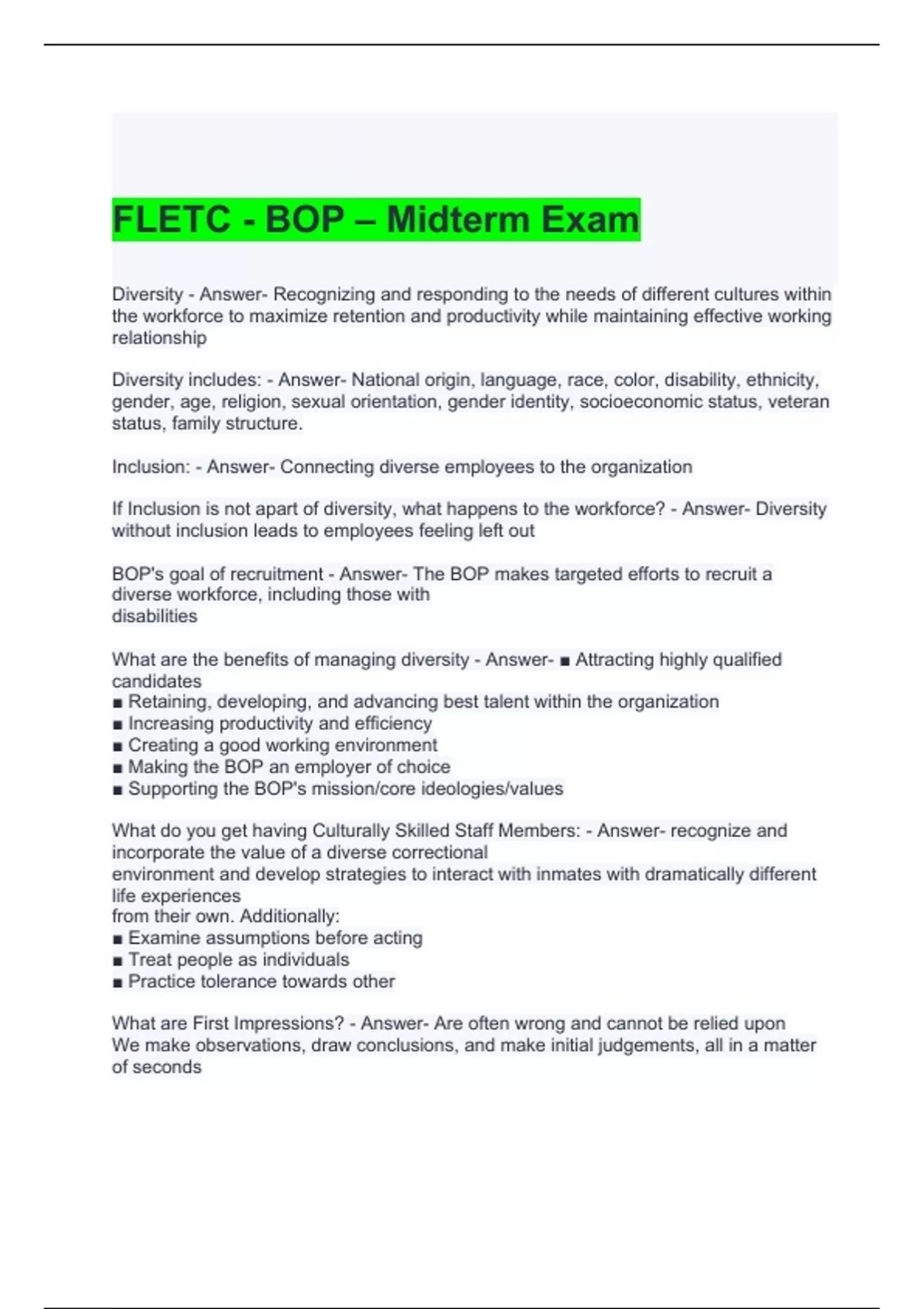 FLETC - BOP – Midterm Exam

Diversity - Answer- Recognizing and responding to the needs of different cultures within the workforce to maximize retention and productivity while maintaining effective working relationship

Diversity includes: - Answer- National origin, language, race, color, disability, ethnicity, gender, age, religion, sexual orientation, gender identity, socioeconomic status, veteran status, family structure.

Inclusion: - Answer- Connecting diverse employees to the organization

If Inclusion is not apart of diversity, what happens to the workforce? - Answer- Diversity without inclusion leads to employees feeling left out

BOP's goal of recruitment - Answer- The BOP makes targeted efforts to recruit a diverse workforce, including those with
disabilities

What are the benefits of managing diversity - Answer- ■ Attracting highly qualified candidates
■ Retaining, developing, and advancing best talent within the organization
■ Increasing productivity and efficiency
■ Creating a good working environment
■ Making the BOP an employer of choice
■ Supporting the BOP's mission/core ideologies/values

What do you get having Culturally Skilled Staff Members: - Answer- recognize and incorporate the value of a diverse correctional
environment and develop strategies to interact with inmates with dramatically different life experiences
from their own. Additionally:
■ Examine assumptions before acting
■ Treat people as individuals
■ Practice tolerance towards other

What are First Impressions? - Answer- Are often wrong and cannot be relied upon
We make observations, draw conclusions, and make initial judgements, all in a matter of seconds